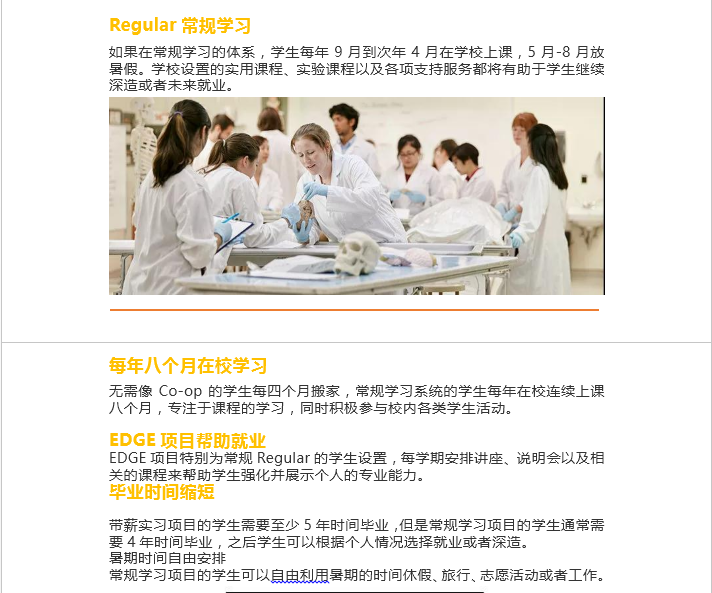 Regular 常规学习

如果在常规学习的体系，学生每年 9 月到次年 4 月在学校上课，5 月-8 月放暑假。学校设置的实用课程、实验课程以及各项支持服务都将有助于学生继续深造或者未来就业。

每年八个月在校学习

无需像 Co-op 的学生每四个月搬家，常规学习系统的学生每年在校连续上课八个月，专注于课程的学习，同时积极参与校内各类学生活动。

EDGE 项目帮助就业

EDGE 项目特别为常规 Regular 的学生设置，每学期安排讲座、说明会以及相关的课程来帮助学生强化并展示个人的专业能力。

毕业时间缩短

带薪实习项目的学生需要至少 5 年时间毕业，但是常规学习项目的学生通常需要 4 年时间毕业，之后学生可以根据个人情况选择就业或者深造。

暑期时间自由安排

常规学习项目的学生可以自由利用暑期的时间休假、旅行、志愿活动或者工作。